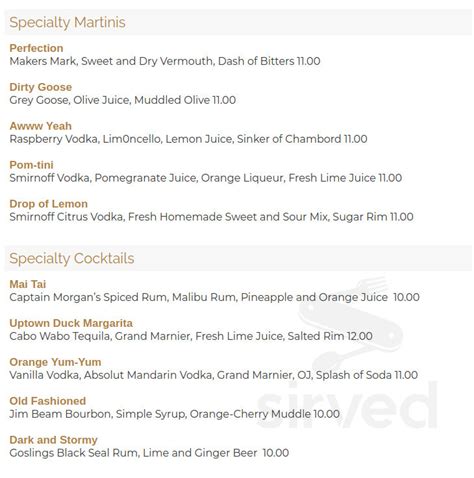 Specialty Martinis

Perfection
Makers Mark, Sweet and Dry Vermouth, Dash of Bitters 11.00

Dirty Goose
Grey Goose, Olive Juice, Muddled Olive 11.00

Awww Yeah
Raspberry Vodka, Lim0ncello, Lemon Juice, Sinker of Chambord 11.00

Pom-tini
Smirnoff Vodka, Pomegranate Juice, Orange Liqueur, Fresh Lime Juice 11.00

Drop of Lemon
Smirnoff Citrus Vodka, Fresh Homemade Sweet and Sour Mix, Sugar Rim 11.00

Specialty Cocktails

Mai Tai
Captain Morgan's Spiced Rum, Malibu Rum, Pineapple and Orange Juice 10.00

Uptown Duck Margarita
Cabo Wabo Tequila, Grand Marnier, Fresh Lime Juice, Salted Rim 12.00

Orange Yum-Yum
Vanilla Vodka, Absolut Mandarin Vodka, Grand Marnier, OJ, Splash of Soda 11.00

Old Fashioned
Jim Beam Bourbon, Simple Syrup, Orange-Cherry Muddle 10.00

Dark and Stormy
Goslings Black Seal Rum, Lime and Ginger Beer 10.00

sirved